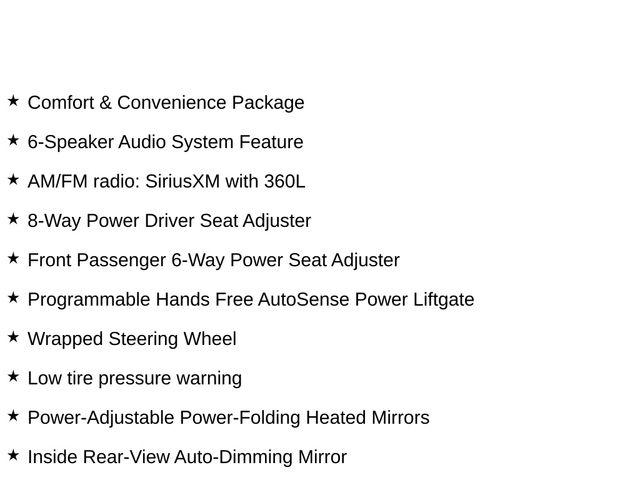 ★ Comfort & Convenience Package

★ 6-Speaker Audio System Feature

★ AM/FM radio: SiriusXM with 360L

★ 8-Way Power Driver Seat Adjuster

★ Front Passenger 6-Way Power Seat Adjuster

★ Programmable Hands Free AutoSense Power Liftgate

★ Wrapped Steering Wheel

★ Low tire pressure warning

★ Power-Adjustable Power-Folding Heated Mirrors

★ Inside Rear-View Auto-Dimming Mirror